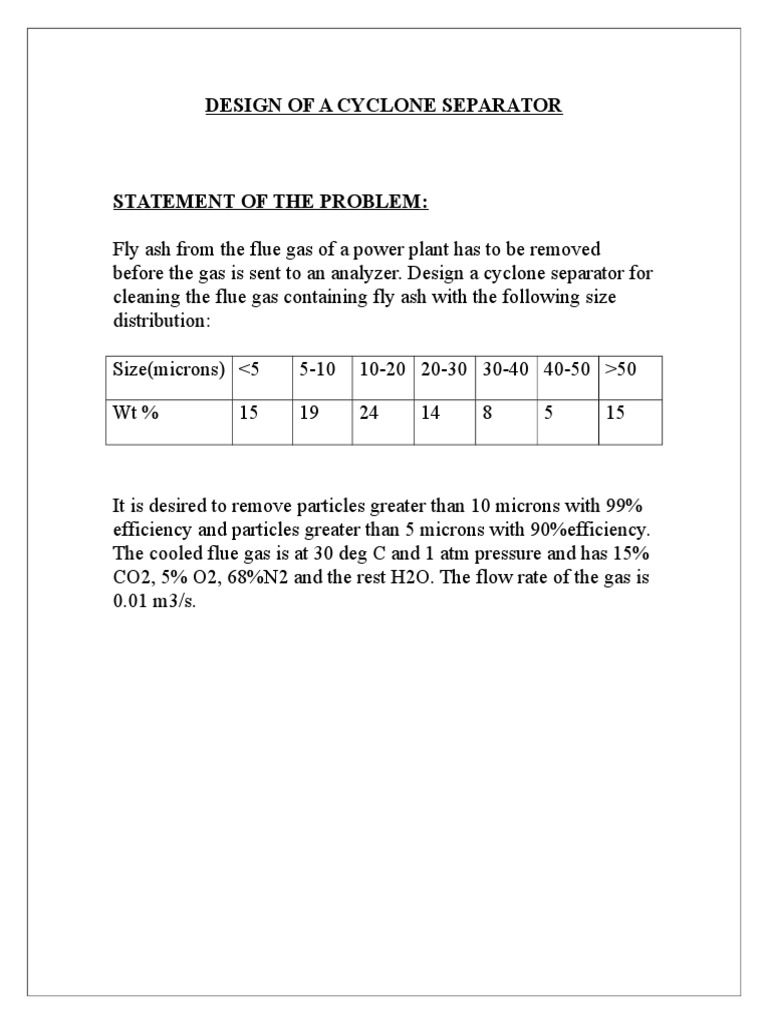 DESIGN OF A CYCLONE SEPARATOR

STATEMENT OF THE PROBLEM:

Fly ash from the flue gas of a power plant has to be removed before the gas is sent to an analyzer. Design a cyclone separator for cleaning the flue gas containing fly ash with the following size distribution:

| Size(microns) | <5 | 5-10 | 10-20 | 20-30 | 30-40 | 40-50 | >50 |
|---|---|---|---|---|---|---|---|
| Wt % | 15 | 19 | 24 | 14 | 8 | 5 | 15 |

It is desired to remove particles greater than 10 microns with 99% efficiency and particles greater than 5 microns with 90%efficiency. The cooled flue gas is at 30 deg C and 1 atm pressure and has 15% CO2, 5% O2, 68%N2 and the rest H2O. The flow rate of the gas is 0.01 m3/s.